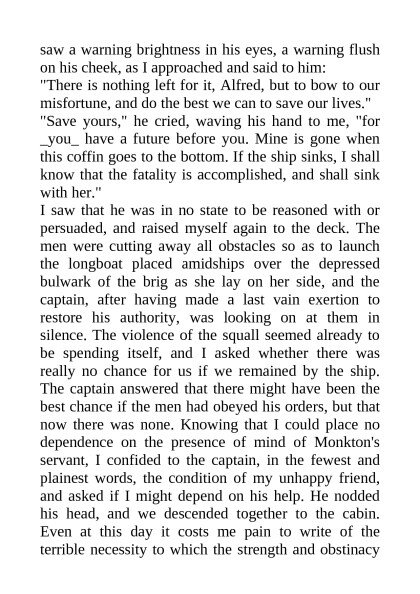 saw a warning brightness in his eyes, a warning flush on his cheek, as I approached and said to him:
"There is nothing left for it, Alfred, but to bow to our misfortune, and do the best we can to save our lives."
"Save yours," he cried, waving his hand to me, "for _you_ have a future before you. Mine is gone when this coffin goes to the bottom. If the ship sinks, I shall know that the fatality is accomplished, and shall sink with her."
I saw that he was in no state to be reasoned with or persuaded, and raised myself again to the deck. The men were cutting away all obstacles so as to launch the longboat placed amidships over the depressed bulwark of the brig as she lay on her side, and the captain, after having made a last vain exertion to restore his authority, was looking on at them in silence. The violence of the squall seemed already to be spending itself, and I asked whether there was really no chance for us if we remained by the ship. The captain answered that there might have been the best chance if the men had obeyed his orders, but that now there was none. Knowing that I could place no dependence on the presence of mind of Monkton's servant, I confided to the captain, in the fewest and plainest words, the condition of my unhappy friend, and asked if I might depend on his help. He nodded his head, and we descended together to the cabin. Even at this day it costs me pain to write of the terrible necessity to which the strength and obstinacy